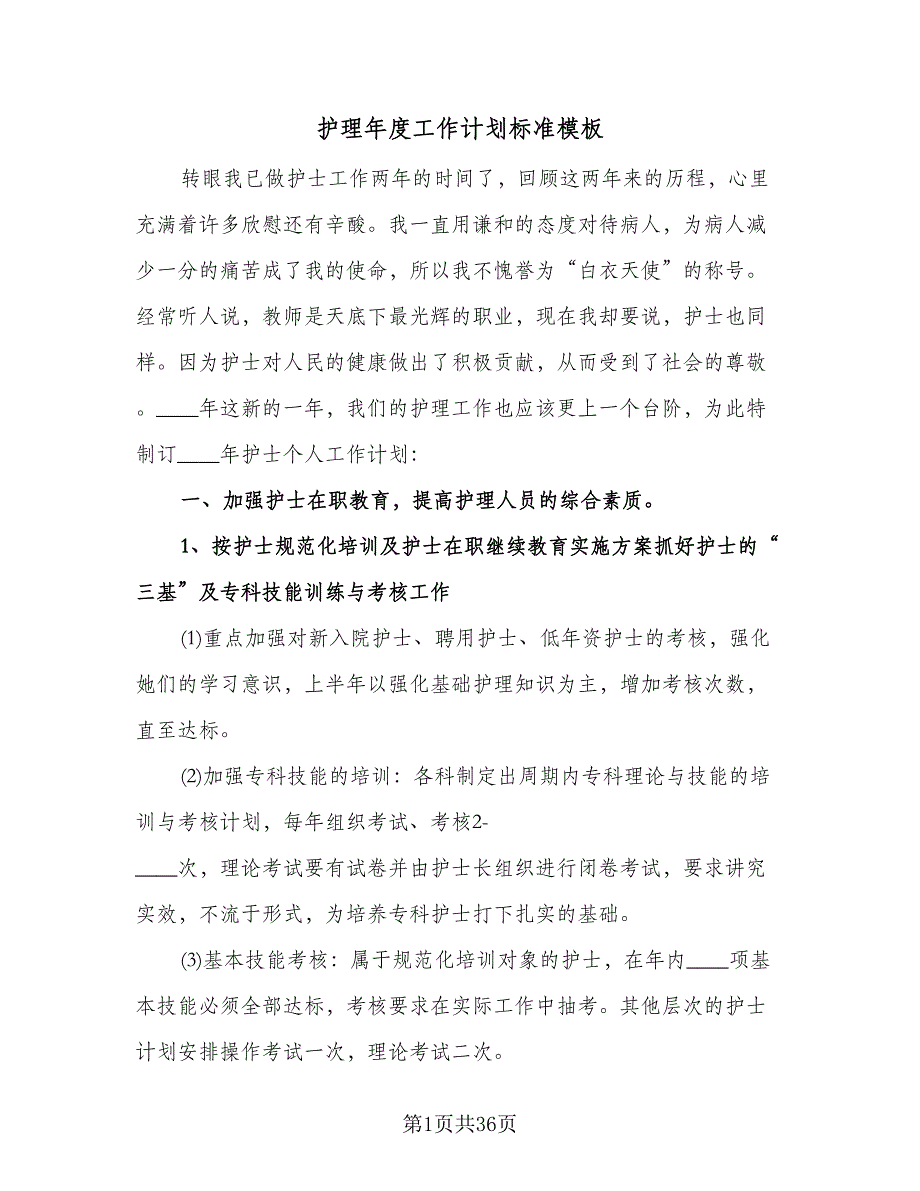 护理年度工作计划标准模板

转眼我已做护士工作两年的时间了，回顾这两年来的历程，心里充满着许多欣慰还有辛酸。我一直用谦和的态度对待病人，为病人减少一分的痛苦成了我的使命，所以我不愧誉为“白衣天使”的称号。经常听人说，教师是天底下最光辉的职业，现在我却要说，护士也同样。因为护士对人民的健康做出了积极贡献，从而受到了社会的尊敬。____年这新的一年，我们的护理工作也应该更上一个台阶，为此特制订____年护士个人工作计划：

一、加强护士在职教育，提高护理人员的综合素质。

1、按护士规范化培训及护士在职继续教育实施方案抓好护士的“三基”及专科技能训练与考核工作

(1)重点加强对新入院护士、聘用护士、低年资护士的考核，强化她们的学习意识，上半年以强化基础护理知识为主，增加考核次数，直至达标。

(2)加强专科技能的培训：各科制定出周期内专科理论与技能的培训与考核计划，每年组织考试、考核2-____次，理论考试要有试卷并由护士长组织进行闭卷考试，要求讲究实效，不流于形式，为培养专科护士打下扎实的基础。

(3)基本技能考核：属于规范化培训对象的护士，在年内____项基本技能必须全部达标，考核要求在实际工作中抽考。其他层次的护士计划安排操作考试一次，理论考试二次。

第1页共36页